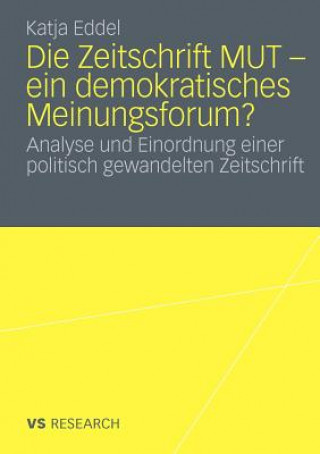 Katja Eddel

Die Zeitschrift MUT – ein demokratisches Meinungsforum?

Analyse und Einordnung einer politisch gewandelten Zeitschrift

VS RESEARCH